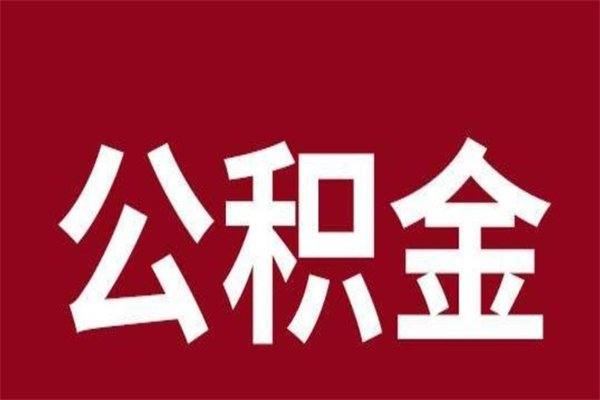 公积金